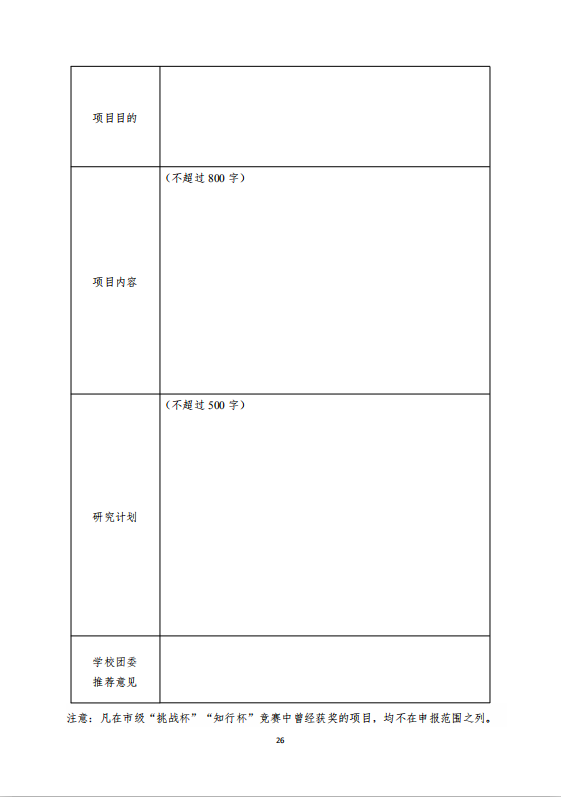 | 项目目的 | |
|---|---|
| 项目内容 | （不超过 800 字） |
| 研究计划 | （不超过 500 字） |
| 学校团委推荐意见 | |

注意：凡在市级“挑战杯”“知行杯”竞赛中曾经获奖的项目，均不在申报范围之列。

26